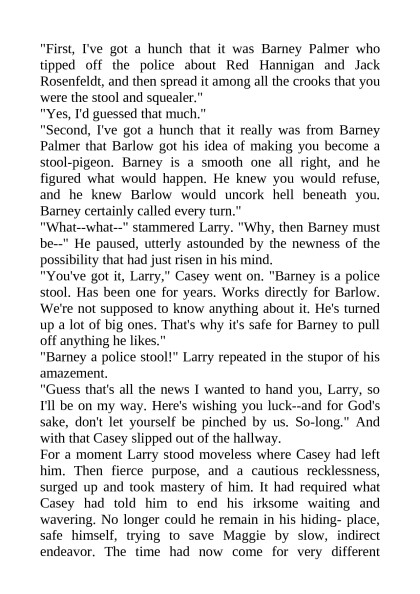 "First, I've got a hunch that it was Barney Palmer who tipped off the police about Red Hannigan and Jack Rosenfeldt, and then spread it among all the crooks that you were the stool and squealer."
"Yes, I'd guessed that much."
"Second, I've got a hunch that it really was from Barney Palmer that Barlow got his idea of making you become a stool-pigeon. Barney is a smooth one all right, and he figured what would happen. He knew you would refuse, and he knew Barlow would uncork hell beneath you. Barney certainly called every turn."
"What--what--" stammered Larry. "Why, then Barney must be--" He paused, utterly astounded by the newness of the possibility that had just risen in his mind.
"You've got it, Larry," Casey went on. "Barney is a police stool. Has been one for years. Works directly for Barlow. We're not supposed to know anything about it. He's turned up a lot of big ones. That's why it's safe for Barney to pull off anything he likes."
"Barney a police stool!" Larry repeated in the stupor of his amazement.
"Guess that's all the news I wanted to hand you, Larry, so I'll be on my way. Here's wishing you luck--and for God's sake, don't let yourself be pinched by us. So-long." And with that Casey slipped out of the hallway.
For a moment Larry stood moveless where Casey had left him. Then fierce purpose, and a cautious recklessness, surged up and took mastery of him. It had required what Casey had told him to end his irksome waiting and wavering. No longer could he remain in his hiding- place, safe himself, trying to save Maggie by slow, indirect endeavor. The time had now come for very different